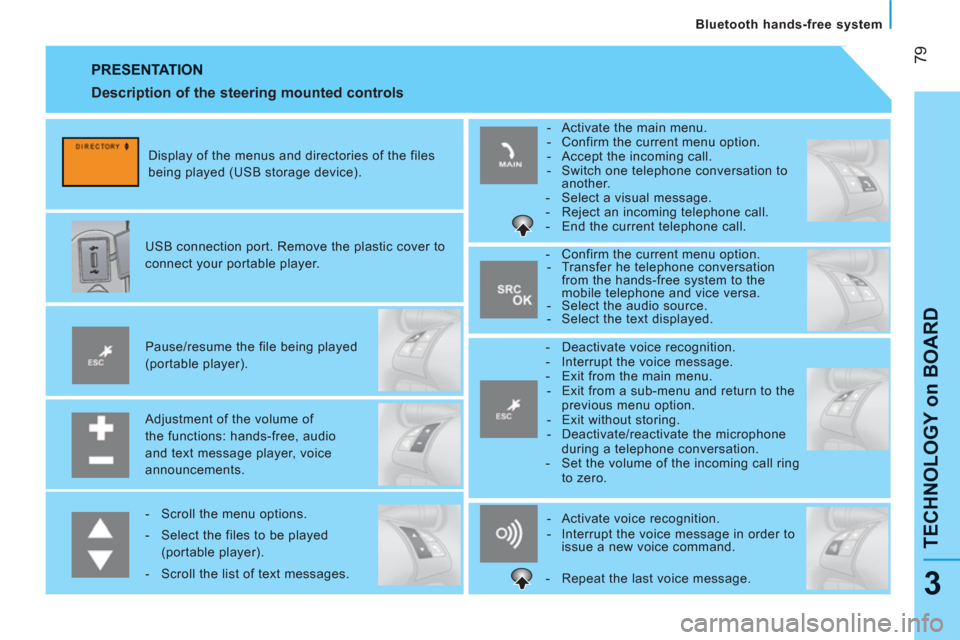 Bluetooth hands-free system

79

PRESENTATION

Description of the steering mounted controls

DIRECTORY

Display of the menus and directories of the files being played (USB storage device).

USB connection port. Remove the plastic cover to connect your portable player.

ESC

Pause/resume the file being played (portable player).

Adjustment of the volume of the functions: hands-free, audio and text message player, voice announcements.

- Scroll the menu options.
- Select the files to be played (portable player).
- Scroll the list of text messages.

MAIN

- Activate the main menu.
- Confirm the current menu option.
- Accept the incoming call.
- Switch one telephone conversation to another.
- Select a visual message.
- Reject an incoming telephone call.
- End the current telephone call.

SRC OK

- Confirm the current menu option.
- Transfer he telephone conversation from the hands-free system to the mobile telephone and vice versa.
- Select the audio source.
- Select the text displayed.

ESC

- Deactivate voice recognition.
- Interrupt the voice message.
- Exit from the main menu.
- Exit from a sub-menu and return to the previous menu option.
- Exit without storing.
- Deactivate/reactivate the microphone during a telephone conversation.
- Set the volume of the incoming call ring to zero.

- Activate voice recognition.
- Interrupt the voice message in order to issue a new voice command.

- Repeat the last voice message.

TECHNOLOGY on BOARD

3

carmanualsonline.info